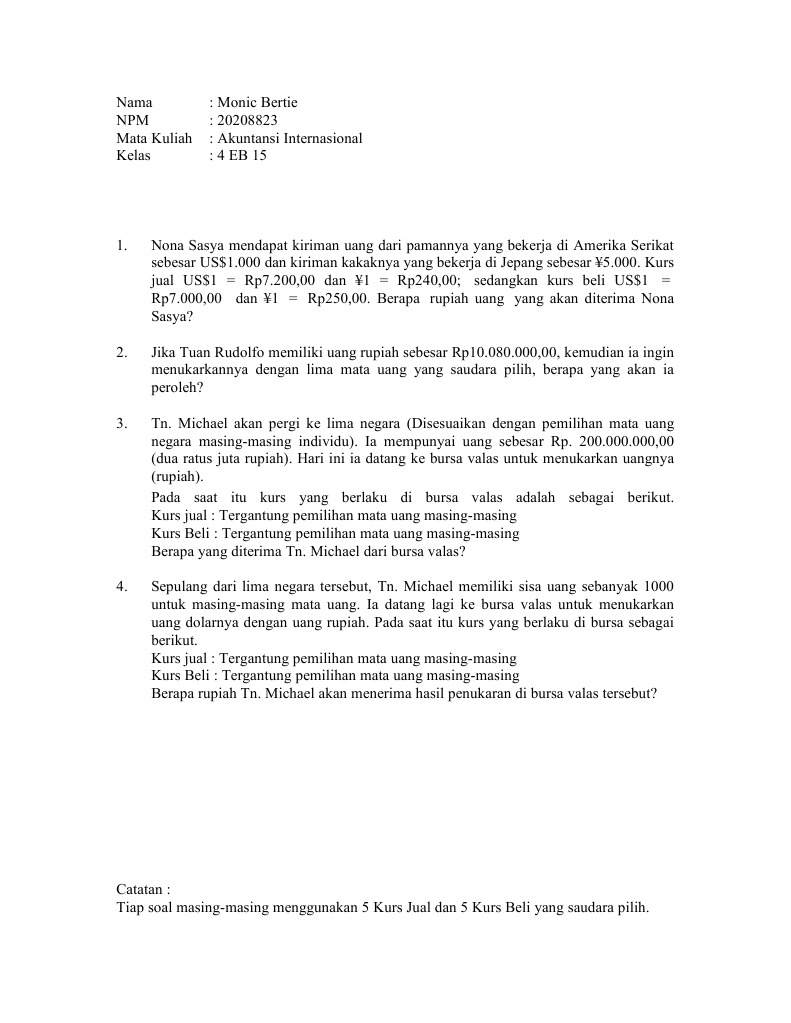 Nama : Monic Bertie
NPM : 20208823
Mata Kuliah : Akuntansi Internasional
Kelas : 4 EB 15

1. Nona Sasya mendapat kiriman uang dari pamannya yang bekerja di Amerika Serikat sebesar US\$1.000 dan kiriman kakaknya yang bekerja di Jepang sebesar ¥5.000. Kurs jual US\$1 = Rp7.200,00 dan ¥1 = Rp240,00; sedangkan kurs beli US\$1 = Rp7.000,00 dan ¥1 = Rp250,00. Berapa rupiah uang yang akan diterima Nona Sasya?

2. Jika Tuan Rudolfo memiliki uang rupiah sebesar Rp10.080.000,00, kemudian ia ingin menukarkannya dengan lima mata uang yang saudara pilih, berapa yang akan ia peroleh?

3. Tn. Michael akan pergi ke lima negara (Disesuaikan dengan pemilihan mata uang negara masing-masing individu). Ia mempunyai uang sebesar Rp. 200.000.000,00 (dua ratus juta rupiah). Hari ini ia datang ke bursa valas untuk menukarkan uangnya (rupiah).
Pada saat itu kurs yang berlaku di bursa valas adalah sebagai berikut.
Kurs jual : Tergantung pemilihan mata uang masing-masing
Kurs Beli : Tergantung pemilihan mata uang masing-masing
Berapa yang diterima Tn. Michael dari bursa valas?

4. Sepulang dari lima negara tersebut, Tn. Michael memiliki sisa uang sebanyak 1000 untuk masing-masing mata uang. Ia datang lagi ke bursa valas untuk menukarkan uang dolarnya dengan uang rupiah. Pada saat itu kurs yang berlaku di bursa sebagai berikut.
Kurs jual : Tergantung pemilihan mata uang masing-masing
Kurs Beli : Tergantung pemilihan mata uang masing-masing
Berapa rupiah Tn. Michael akan menerima hasil penukaran di bursa valas tersebut?

Catatan :
Tiap soal masing-masing menggunakan 5 Kurs Jual dan 5 Kurs Beli yang saudara pilih.